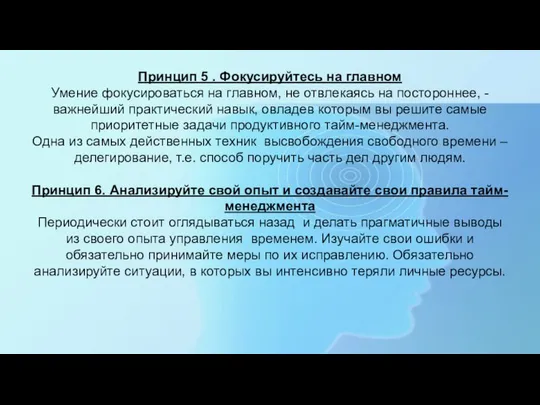 Принцип 5 . Фокусируйтесь на главном
Умение фокусироваться на главном, не отвлекаясь на постороннее, - важнейший практический навык, овладев которым вы решите самые приоритетные задачи продуктивного тайм-менеджмента.
Одна из самых действенных техник высвобождения свободного времени – делегирование, т.е. способ поручить часть дел другим людям.

Принцип 6. Анализируйте свой опыт и создавайте свои правила тайм-менеджмента
Периодически стоит оглядываться назад и делать прагматичные выводы из своего опыта управления временем. Изучайте свои ошибки и обязательно принимайте меры по их исправлению. Обязательно анализируйте ситуации, в которых вы интенсивно теряли личные ресурсы.